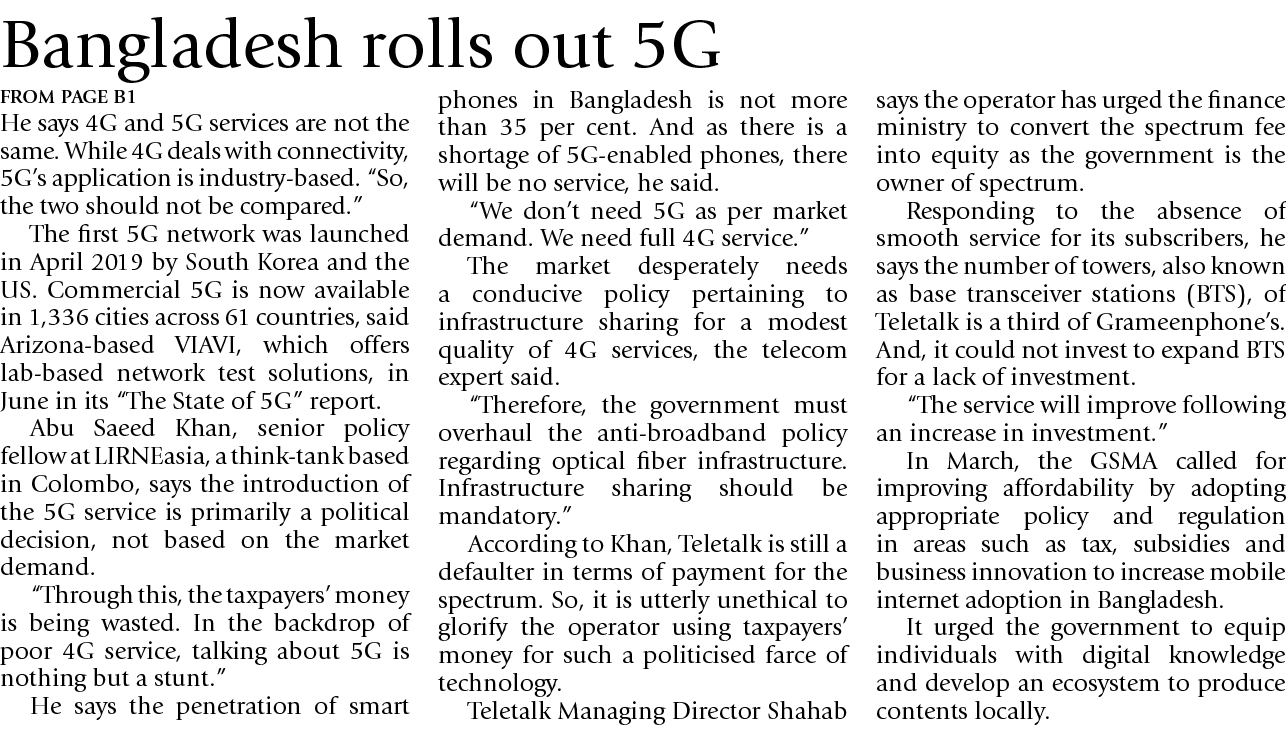 Bangladesh rolls out 5G

FROM PAGE B1

He says 4G and 5G services are not the same. While 4G deals with connectivity, 5G's application is industry-based. "So, the two should not be compared."

The first 5G network was launched in April 2019 by South Korea and the US. Commercial 5G is now available in 1,336 cities across 61 countries, said Arizona-based VIAVI, which offers lab-based network test solutions, in June in its "The State of 5G" report.

Abu Saeed Khan, senior policy fellow at LIRNEasia, a think-tank based in Colombo, says the introduction of the 5G service is primarily a political decision, not based on the market demand.

"Through this, the taxpayers' money is being wasted. In the backdrop of poor 4G service, talking about 5G is nothing but a stunt."

He says the penetration of smart phones in Bangladesh is not more than 35 per cent. And as there is a shortage of 5G-enabled phones, there will be no service, he said.

"We don't need 5G as per market demand. We need full 4G service."

The market desperately needs a conducive policy pertaining to infrastructure sharing for a modest quality of 4G services, the telecom expert said.

"Therefore, the government must overhaul the anti-broadband policy regarding optical fiber infrastructure. Infrastructure sharing should be mandatory."

According to Khan, Teletalk is still a defaulter in terms of payment for the spectrum. So, it is utterly unethical to glorify the operator using taxpayers' money for such a politicised farce of technology.

Teletalk Managing Director Shahab says the operator has urged the finance ministry to convert the spectrum fee into equity as the government is the owner of spectrum.

Responding to the absence of smooth service for its subscribers, he says the number of towers, also known as base transceiver stations (BTS), of Teletalk is a third of Grameenphone's. And, it could not invest to expand BTS for a lack of investment.

"The service will improve following an increase in investment."

In March, the GSMA called for improving affordability by adopting appropriate policy and regulation in areas such as tax, subsidies and business innovation to increase mobile internet adoption in Bangladesh.

It urged the government to equip individuals with digital knowledge and develop an ecosystem to produce contents locally.